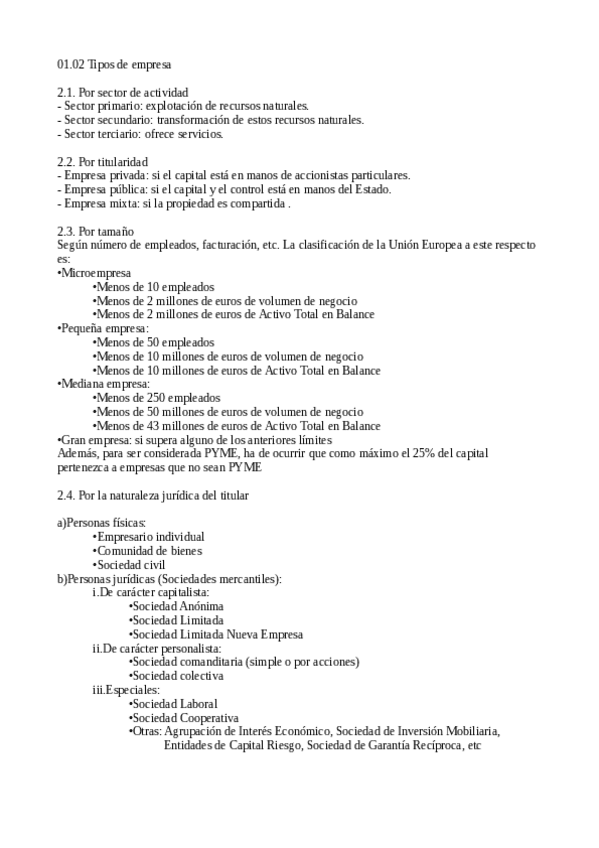 01.02 Tipos de empresa

2.1. Por sector de actividad
- Sector primario: explotación de recursos naturales.
- Sector secundario: transformación de estos recursos naturales.
- Sector terciario: ofrece servicios.

2.2. Por titularidad
- Empresa privada: si el capital está en manos de accionistas particulares.
- Empresa pública: si el capital y el control está en manos del Estado.
- Empresa mixta: si la propiedad es compartida .

2.3. Por tamaño
Según número de empleados, facturación, etc. La clasificación de la Unión Europea a este respecto es:
•Microempresa
•Menos de 10 empleados
•Menos de 2 millones de euros de volumen de negocio
•Menos de 2 millones de euros de Activo Total en Balance
•Pequeña empresa:
•Menos de 50 empleados
•Menos de 10 millones de euros de volumen de negocio
•Menos de 10 millones de euros de Activo Total en Balance
•Mediana empresa:
•Menos de 250 empleados
•Menos de 50 millones de euros de volumen de negocio
•Menos de 43 millones de euros de Activo Total en Balance
•Gran empresa: si supera alguno de los anteriores límites
Además, para ser considerada PYME, ha de ocurrir que como máximo el 25% del capital pertenezca a empresas que no sean PYME

2.4. Por la naturaleza jurídica del titular

a)Personas físicas:
•Empresario individual
•Comunidad de bienes
•Sociedad civil
b)Personas jurídicas (Sociedades mercantiles):
i.De carácter capitalista:
•Sociedad Anónima
•Sociedad Limitada
•Sociedad Limitada Nueva Empresa
ii.De carácter personalista:
•Sociedad comanditaria (simple o por acciones)
•Sociedad colectiva
iii.Especiales:
•Sociedad Laboral
•Sociedad Cooperativa
•Otras: Agrupación de Interés Económico, Sociedad de Inversión Mobiliaria, Entidades de Capital Riesgo, Sociedad de Garantía Recíproca, etc